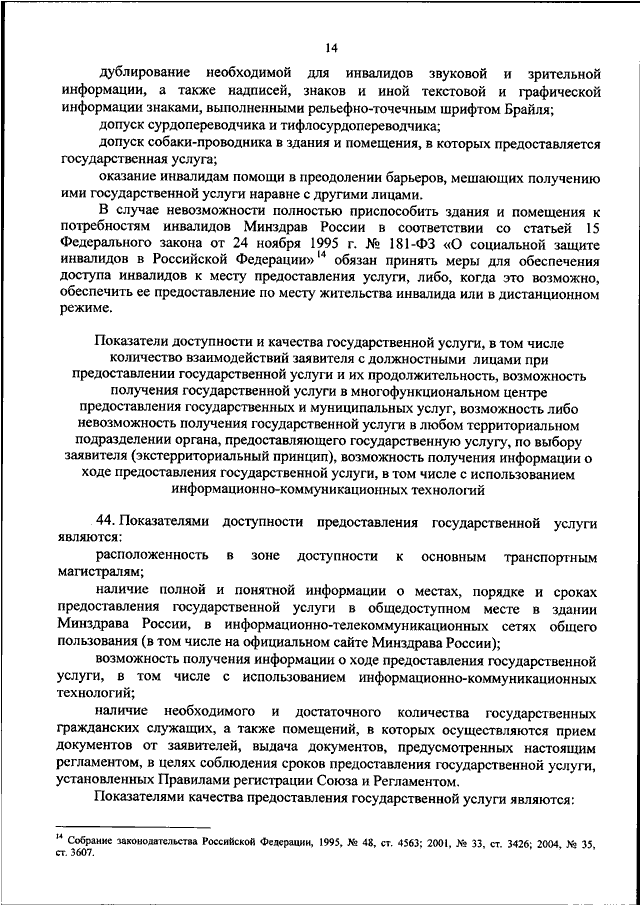 14

дублирование необходимой для инвалидов звуковой и зрительной информации, а также надписей, знаков и иной текстовой и графической информации знаками, выполненными рельефно-точечным шрифтом Брайля;

допуск сурдопереводчика и тифлосурдопереводчика;

допуск собаки-проводника в здания и помещения, в которых предоставляется государственная услуга;

оказание инвалидам помощи в преодолении барьеров, мешающих получению ими государственной услуги наравне с другими лицами.

В случае невозможности полностью приспособить здания и помещения к потребностям инвалидов Минздрав России в соответствии со статьей 15 Федерального закона от 24 ноября 1995 г. № 181-ФЗ «О социальной защите инвалидов в Российской Федерации»$^{14}$ обязан принять меры для обеспечения доступа инвалидов к месту предоставления услуги, либо, когда это возможно, обеспечить ее предоставление по месту жительства инвалида или в дистанционном режиме.

Показатели доступности и качества государственной услуги, в том числе количество взаимодействий заявителя с должностными лицами при предоставлении государственной услуги и их продолжительность, возможность получения государственной услуги в многофункциональном центре предоставления государственных и муниципальных услуг, возможность либо невозможность получения государственной услуги в любом территориальном подразделении органа, предоставляющего государственную услугу, по выбору заявителя (экстерриториальный принцип), возможность получения информации о ходе предоставления государственной услуги, в том числе с использованием информационно-коммуникационных технологий

44. Показателями доступности предоставления государственной услуги являются:

расположенность в зоне доступности к основным транспортным магистралям;

наличие полной и понятной информации о местах, порядке и сроках предоставления государственной услуги в общедоступном месте в здании Минздрава России, в информационно-телекоммуникационных сетях общего пользования (в том числе на официальном сайте Минздрава России);

возможность получения информации о ходе предоставления государственной услуги, в том числе с использованием информационно-коммуникационных технологий;

наличие необходимого и достаточного количества государственных гражданских служащих, а также помещений, в которых осуществляются прием документов от заявителей, выдача документов, предусмотренных настоящим регламентом, в целях соблюдения сроков предоставления государственной услуги, установленных Правилами регистрации Союза и Регламентом.

Показателями качества предоставления государственной услуги являются:

$^{14}$ Собрание законодательства Российской Федерации, 1995, № 48, ст. 4563; 2001, № 33, ст. 3426; 2004, № 35, ст. 3607.